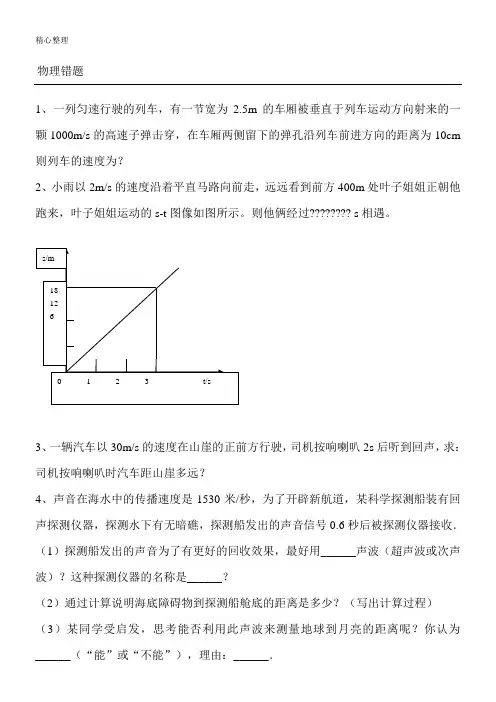 精心整理

物理错题

1、一列匀速行驶的列车，有一节宽为 2.5m 的车厢被垂直于列车运动方向射来的一颗 1000m/s 的高速子弹击穿，在车厢两侧留下的弹孔沿列车前进方向的距离为 10cm 则列车的速度为？

2、小雨以 2m/s 的速度沿着平直马路向前走，远远看到前方 400m 处叶子姐姐正朝他跑来，叶子姐姐运动的 s-t 图像如图所示。则他俩经过???????? s 相遇。

s/m
18
12
6
0 1 2 3 t/s

3、一辆汽车以 30m/s 的速度在山崖的正前方行驶，司机按响喇叭 2s 后听到回声，求：司机按响喇叭时汽车距山崖多远？

4、声音在海水中的传播速度是 1530 米/秒，为了开辟新航道，某科学探测船装有回声探测仪器，探测水下有无暗礁，探测船发出的声音信号 0.6 秒后被探测仪器接收.

（1）探测船发出的声音为了有更好的回收效果，最好用______声波（超声波或次声波）？这种探测仪器的名称是______？

（2）通过计算说明海底障碍物到探测船舱底的距离是多少？（写出计算过程）

（3）某同学受启发，思考能否利用此声波来测量地球到月亮的距离呢？你认为______（“能”或“不能”），理由：______.